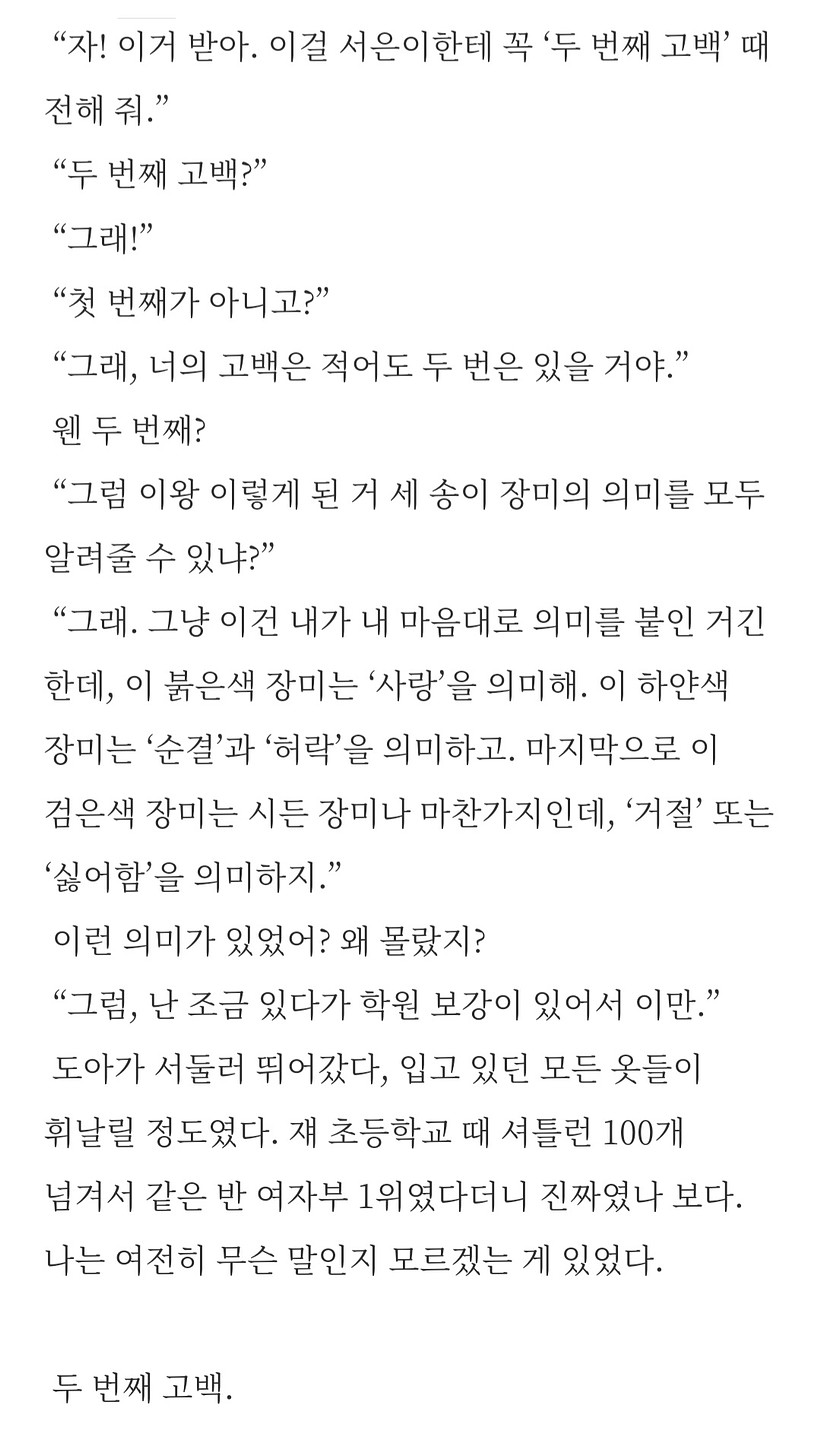 “자! 이거 받아. 이걸 서은이한테 꼭 ‘두 번째 고백’ 때 전해 줘.”

“두 번째 고백?”

“그래!”

“첫 번째가 아니고?”

“그래, 너의 고백은 적어도 두 번은 있을 거야.”

웬 두 번째?

“그럼 이왕 이렇게 된 거 세 송이 장미의 의미를 모두 알려줄 수 있냐?”

“그래. 그냥 이건 내가 내 마음대로 의미를 붙인 거긴 한데, 이 붉은색 장미는 ‘사랑’을 의미해. 이 하얀색 장미는 ‘순결’과 ‘허락’을 의미하고. 마지막으로 이 검은색 장미는 시든 장미나 마찬가지인데, ‘거절’ 또는 ‘싫어함’을 의미하지.”

이런 의미가 있었어? 왜 몰랐지?

“그럼, 난 조금 있다가 학원 보강이 있어서 이만.”

도아가 서둘러 뛰어갔다, 입고 있던 모든 옷들이 휘날릴 정도였다. 쟤 초등학교 때 셔틀런 100개 넘겨서 같은 반 여자부 1위였다더니 진짜였나 보다. 나는 여전히 무슨 말인지 모르겠는 게 있었다.

두 번째 고백.